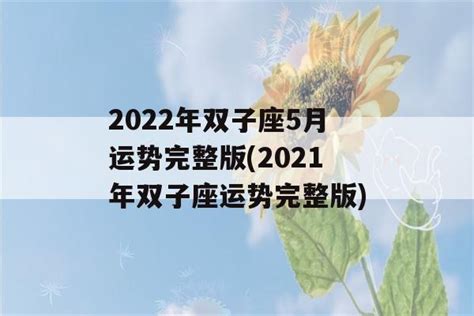 2022年双子座5月运势完整版(2021年双子座运势完整版)